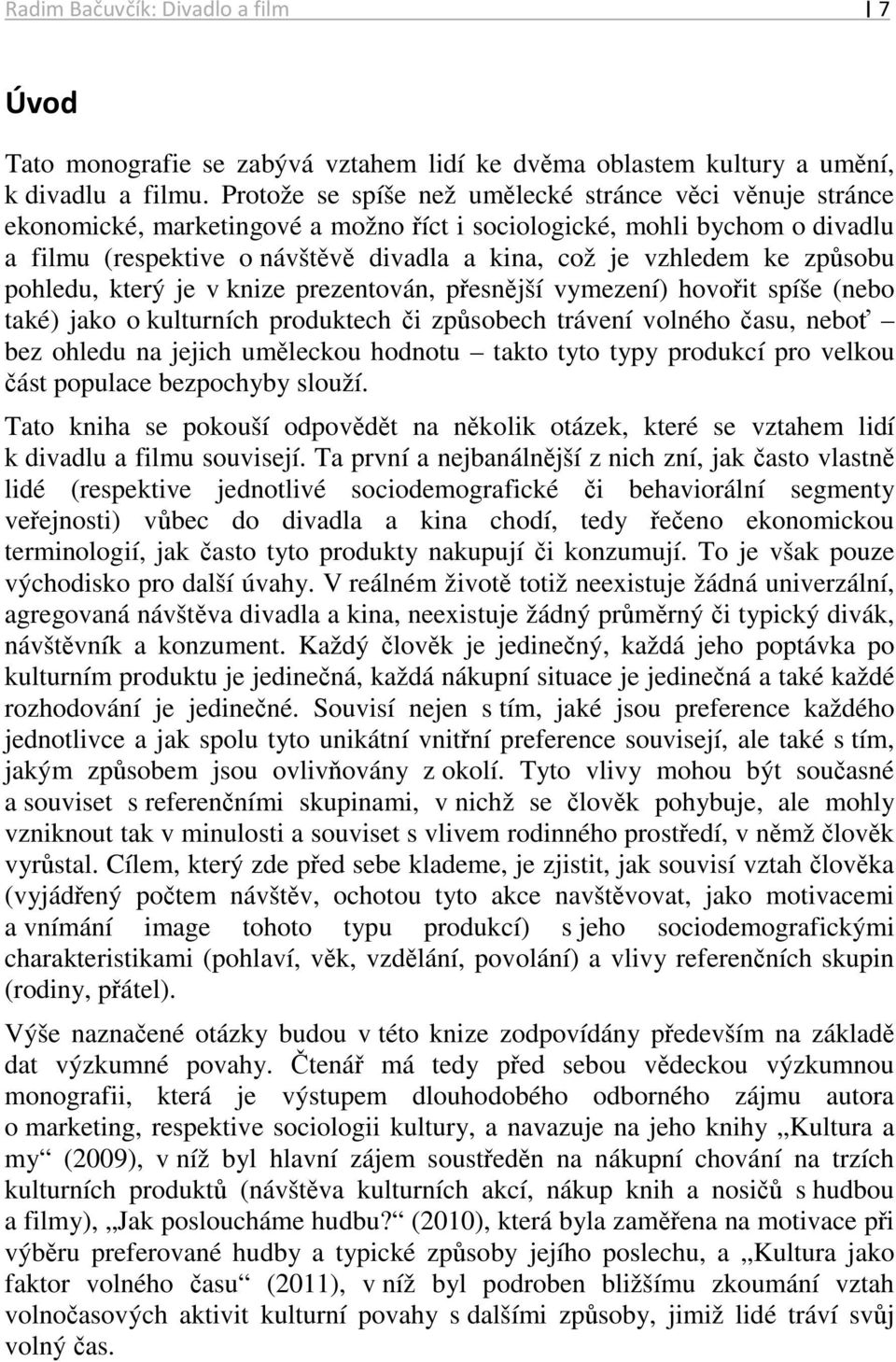 Radim Bačuvčík: Divadlo a film | 7

Úvod

Tato monografie se zabývá vztahem lidí ke dvěma oblastem kultury a umění, k divadlu a filmu. Protože se spíše než umělecké stránce věci věnuje stránce ekonomické, marketingové a možno říct i sociologické, mohli bychom o divadlu a filmu (respektive o návštěvě divadla a kina, což je vzhledem ke způsobu pohledu, který je v knize prezentován, přesnější vymezení) hovořit spíše (nebo také) jako o kulturních produktech či způsobech trávení volného času, neboť – bez ohledu na jejich uměleckou hodnotu – takto tyto typy produkcí pro velkou část populace bezpochyby slouží.

Tato kniha se pokouší odpovědět na několik otázek, které se vztahem lidí k divadlu a filmu souvisejí. Ta první a nejbanálnější z nich zní, jak často vlastně lidé (respektive jednotlivé sociodemografické či behaviorální segmenty veřejnosti) vůbec do divadla a kina chodí, tedy řečeno ekonomickou terminologií, jak často tyto produkty nakupují či konzumují. To je však pouze východisko pro další úvahy. V reálném životě totiž neexistuje žádná univerzální, agregovaná návštěva divadla a kina, neexistuje žádný průměrný či typický divák, návštěvník a konzument. Každý člověk je jedinečný, každá jeho poptávka po kulturním produktu je jedinečná, každá nákupní situace je jedinečná a také každé rozhodování je jedinečné. Souvisí nejen s tím, jaké jsou preference každého jednotlivce a jak spolu tyto unikátní vnitřní preference souvisejí, ale také s tím, jakým způsobem jsou ovlivňovány z okolí. Tyto vlivy mohou být současné a souviset s referenčními skupinami, v nichž se člověk pohybuje, ale mohly vzniknout tak v minulosti a souviset s vlivem rodinného prostředí, v němž člověk vyrůstal. Cílem, který zde před sebe klademe, je zjistit, jak souvisí vztah člověka (vyjádřený počtem návštěv, ochotou tyto akce navštěvovat, jako motivacemi a vnímání image tohoto typu produkcí) s jeho sociodemografickými charakteristikami (pohlaví, věk, vzdělání, povolání) a vlivy referenčních skupin (rodiny, přátel).

Výše naznačené otázky budou v této knize zodpovídány především na základě dat výzkumné povahy. Čtenář má tedy před sebou vědeckou výzkumnou monografii, která je výstupem dlouhodobého odborného zájmu autora o marketing, respektive sociologii kultury, a navazuje na jeho knihy „Kultura a my“ (2009), v níž byl hlavní zájem soustředěn na nákupní chování na trzích kulturních produktů (návštěva kulturních akcí, nákup knih a nosičů s hudbou a filmy), „Jak posloucháme hudbu?“ (2010), která byla zaměřena na motivace při výběru preferované hudby a typické způsoby jejího poslechu, a „Kultura jako faktor volného času“ (2011), v níž byl podroben bližšímu zkoumání vztah volnočasových aktivit kulturní povahy s dalšími způsoby, jimiž lidé tráví svůj volný čas.